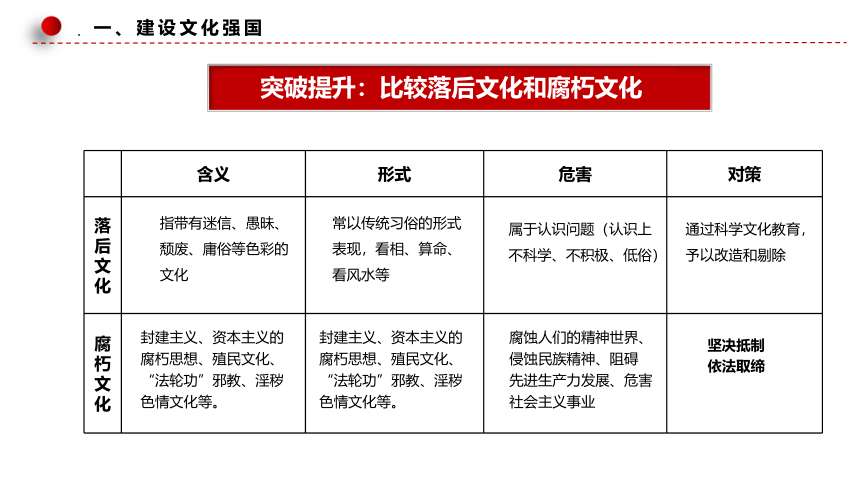 一、建设文化强国

突破提升：比较落后文化和腐朽文化

|  | 含义 | 形式 | 危害 | 对策 |
|---|---|---|---|---|
| 落后文化 | 指带有迷信、愚昧、颓废、庸俗等色彩的文化 | 常以传统习俗的形式表现，看相、算命、看风水等 | 属于认识问题（认识上不科学、不积极、低俗） | 通过科学文化教育，予以改造和剔除 |
| 腐朽文化 | 封建主义、资本主义的腐朽思想、殖民文化、“法轮功”邪教、淫秽色情文化等。 | 封建主义、资本主义的腐朽思想、殖民文化、“法轮功”邪教、淫秽色情文化等。 | 腐蚀人们的精神世界、侵蚀民族精神、阻碍先进生产力发展、危害社会主义事业 | 坚决抵制 依法取缔 |